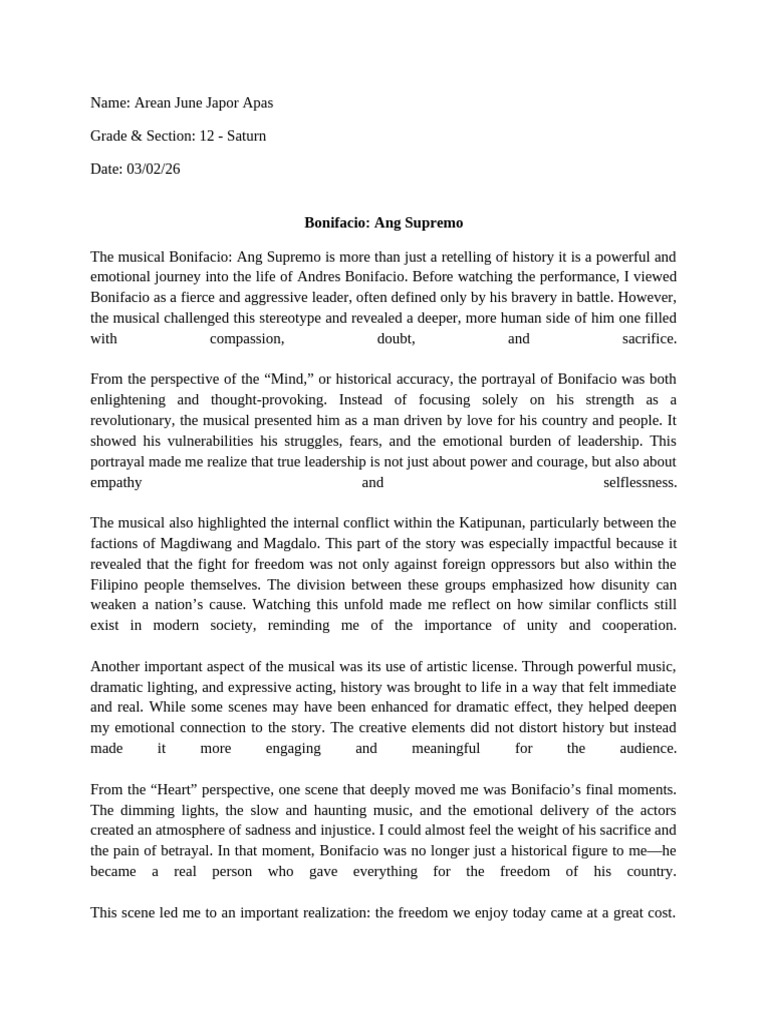 Name: Arean June Japor Apas

Grade & Section: 12 - Saturn

Date: 03/02/26

Bonifacio: Ang Supremo

The musical Bonifacio: Ang Supremo is more than just a retelling of history it is a powerful and emotional journey into the life of Andres Bonifacio. Before watching the performance, I viewed Bonifacio as a fierce and aggressive leader, often defined only by his bravery in battle. However, the musical challenged this stereotype and revealed a deeper, more human side of him one filled with compassion, doubt, and sacrifice.

From the perspective of the "Mind," or historical accuracy, the portrayal of Bonifacio was both enlightening and thought-provoking. Instead of focusing solely on his strength as a revolutionary, the musical presented him as a man driven by love for his country and people. It showed his vulnerabilities his struggles, fears, and the emotional burden of leadership. This portrayal made me realize that true leadership is not just about power and courage, but also about empathy and selflessness.

The musical also highlighted the internal conflict within the Katipunan, particularly between the factions of Magdiwang and Magdalo. This part of the story was especially impactful because it revealed that the fight for freedom was not only against foreign oppressors but also within the Filipino people themselves. The division between these groups emphasized how disunity can weaken a nation's cause. Watching this unfold made me reflect on how similar conflicts still exist in modern society, reminding me of the importance of unity and cooperation.

Another important aspect of the musical was its use of artistic license. Through powerful music, dramatic lighting, and expressive acting, history was brought to life in a way that felt immediate and real. While some scenes may have been enhanced for dramatic effect, they helped deepen my emotional connection to the story. The creative elements did not distort history but instead made it more engaging and meaningful for the audience.

From the "Heart" perspective, one scene that deeply moved me was Bonifacio's final moments. The dimming lights, the slow and haunting music, and the emotional delivery of the actors created an atmosphere of sadness and injustice. I could almost feel the weight of his sacrifice and the pain of betrayal. In that moment, Bonifacio was no longer just a historical figure to me—he became a real person who gave everything for the freedom of his country.

This scene led me to an important realization: the freedom we enjoy today came at a great cost.